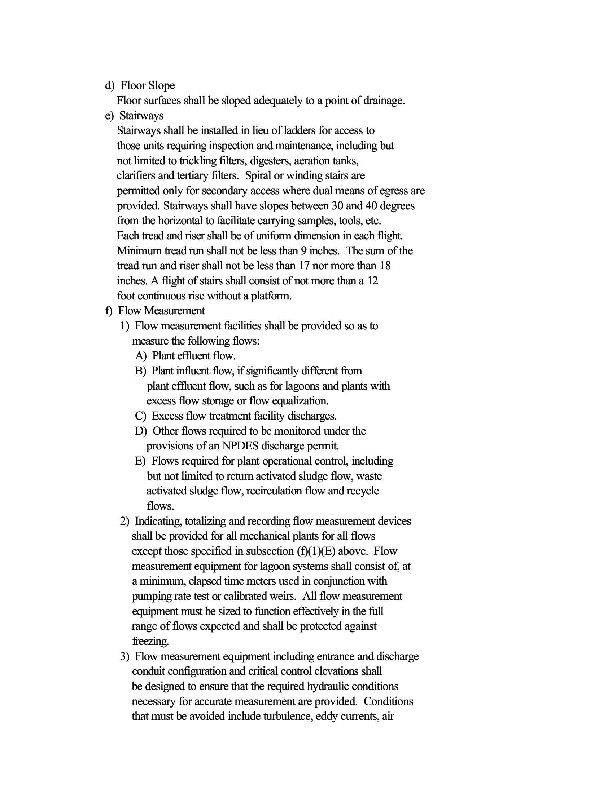 d) Floor Slope
Floor surfaces shall be sloped adequately to a point of drainage.
e) Stairways
Stairways shall be installed in lieu of ladders for access to those units requiring inspection and maintenance, including but not limited to trickling filters, digesters, aeration tanks, clarifiers and tertiary filters. Spiral or winding stairs are permitted only for secondary access where dual means of egress are provided. Stairways shall have slopes between 30 and 40 degrees from the horizontal to facilitate carrying samples, tools, etc. Each tread and riser shall be of uniform dimension in each flight. Minimum tread run shall not be less than 9 inches. The sum of the tread run and riser shall not be less than 17 nor more than 18 inches. A flight of stairs shall consist of not more than a 12 foot continuous rise without a platform.
f) Flow Measurement
1) Flow measurement facilities shall be provided so as to measure the following flows:
A) Plant effluent flow.
B) Plant influent flow, if significantly different from plant effluent flow, such as for lagoons and plants with excess flow storage or flow equalization.
C) Excess flow treatment facility discharges.
D) Other flows required to be monitored under the provisions of an NPDES discharge permit.
E) Flows required for plant operational control, including but not limited to return activated sludge flow, waste activated sludge flow, recirculation flow and recycle flows.
2) Indicating, totalizing and recording flow measurement devices shall be provided for all mechanical plants for all flows except those specified in subsection (f)(1)(E) above. Flow measurement equipment for lagoon systems shall consist of, at a minimum, elapsed time meters used in conjunction with pumping rate test or calibrated weirs. All flow measurement equipment must be sized to function effectively in the full range of flows expected and shall be protected against freezing.
3) Flow measurement equipment including entrance and discharge conduit configuration and critical control elevations shall be designed to ensure that the required hydraulic conditions necessary for accurate measurement are provided. Conditions that must be avoided include turbulence, eddy currents, air